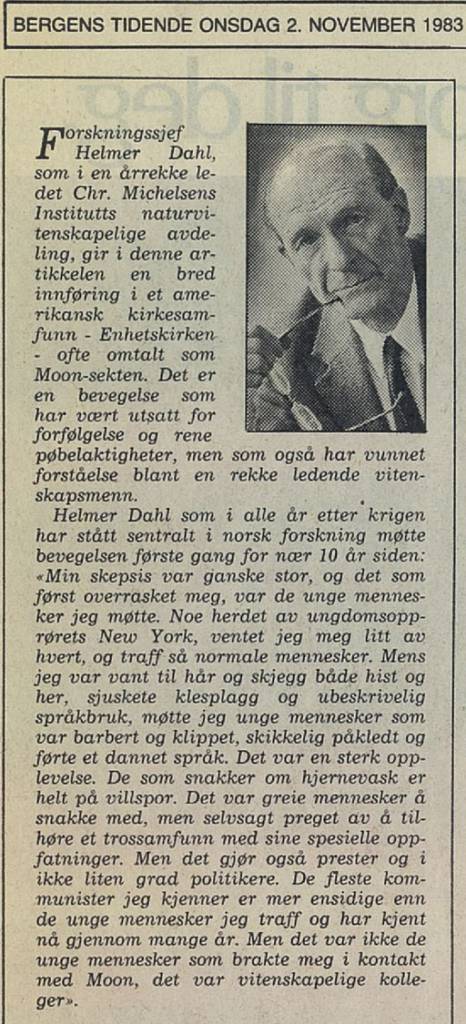 BERGENS TIDENDE ONSDAG 2. NOVEMBER 1983

Forskningssjef Helmer Dahl, som i en årrekke ledet Chr. Michelsens Institutts naturvitenskapelige avdeling, gir i denne artikkelen en bred innføring i et amerikansk kirkesamfunn - Enhetskirken - ofte omtalt som Moon-sekten. Det er en bevegelse som har vært utsatt for forfølgelse og rene pøbelaktigheter, men som også har vunnet forståelse blant en rekke ledende vitenskapsmenn.

Helmer Dahl som i alle år etter krigen har stått sentralt i norsk forskning møtte bevegelsen første gang for nær 10 år siden: «Min skepsis var ganske stor, og det som først overrasket meg, var de unge mennesker jeg møtte. Noe herdet av ungdomsopprørets New York, ventet jeg meg litt av hvert, og traff så normale mennesker. Mens jeg var vant til hår og skjegg både hist og her, sjuskete klesplagg og ubeskrivelig språkbruk, møtte jeg unge mennesker som var barbert og klippet, skikkelig påkledt og førte et dannet språk. Det var en sterk opplevelse. De som snakker om hjernevask er helt på villspor. Det var greie mennesker å snakke med, men selvsagt preget av å tilhøre et trossamfunn med sine spesielle oppfatninger. Men det gjør også prester og i ikke liten grad politikere. De fleste kommunister jeg kjenner er mer ensidige enn de unge mennesker jeg traff og har kjent nå gjennom mange år. Men det var ikke de unge mennesker som brakte meg i kontakt med Moon, det var vitenskapelige kolleger».